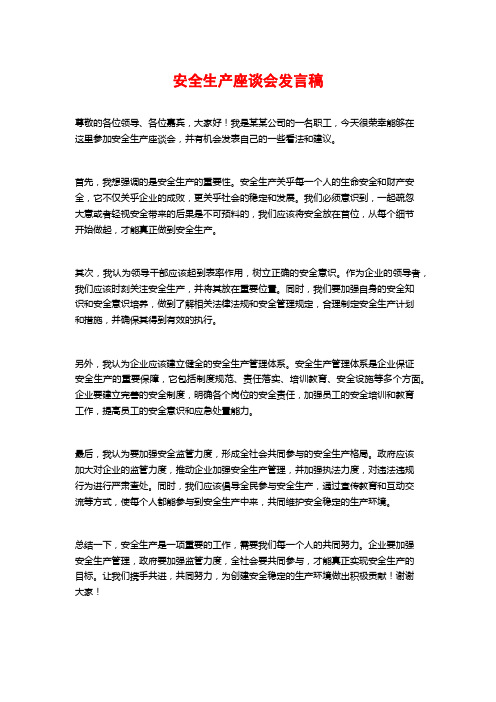 安全生产座谈会发言稿

尊敬的各位领导、各位嘉宾，大家好！我是某某公司的一名职工，今天很荣幸能够在这里参加安全生产座谈会，并有机会发表自己的一些看法和建议。

首先，我想强调的是安全生产的重要性。安全生产关乎每一个人的生命安全和财产安全，它不仅关乎企业的成败，更关乎社会的稳定和发展。我们必须意识到，一起疏忽大意或者轻视安全带来的后果是不可预料的，我们应该将安全放在首位，从每个细节开始做起，才能真正做到安全生产。

其次，我认为领导干部应该起到表率作用，树立正确的安全意识。作为企业的领导者，我们应该时刻关注安全生产，并将其放在重要位置。同时，我们要加强自身的安全知识和安全意识培养，做到了解相关法律法规和安全管理规定，合理制定安全生产计划和措施，并确保其得到有效的执行。

另外，我认为企业应该建立健全的安全生产管理体系。安全生产管理体系是企业保证安全生产的重要保障，它包括制度规范、责任落实、培训教育、安全设施等多个方面。企业要建立完善的安全制度，明确各个岗位的安全责任，加强员工的安全培训和教育工作，提高员工的安全意识和应急处置能力。

最后，我认为要加强安全监管力度，形成全社会共同参与的安全生产格局。政府应该加大对企业的监管力度，推动企业加强安全生产管理，并加强执法力度，对违法违规行为进行严肃查处。同时，我们应该倡导全民参与安全生产，通过宣传教育和互动交流等方式，使每个人都能参与到安全生产中来，共同维护安全稳定的生产环境。

总结一下，安全生产是一项重要的工作，需要我们每一个人的共同努力。企业要加强安全生产管理，政府要加强监管力度，全社会要共同参与，才能真正实现安全生产的目标。让我们携手共进，共同努力，为创建安全稳定的生产环境做出积极贡献！谢谢大家！